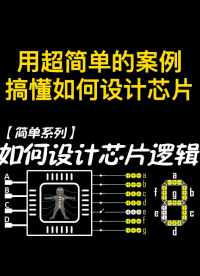 用超简单的案例
搞懂如何设计芯片

【简单系列】
如何设计芯片逻辑

A
B
C
D

a
b
c
d
e
f
g

a
f
g
b
e
c
d